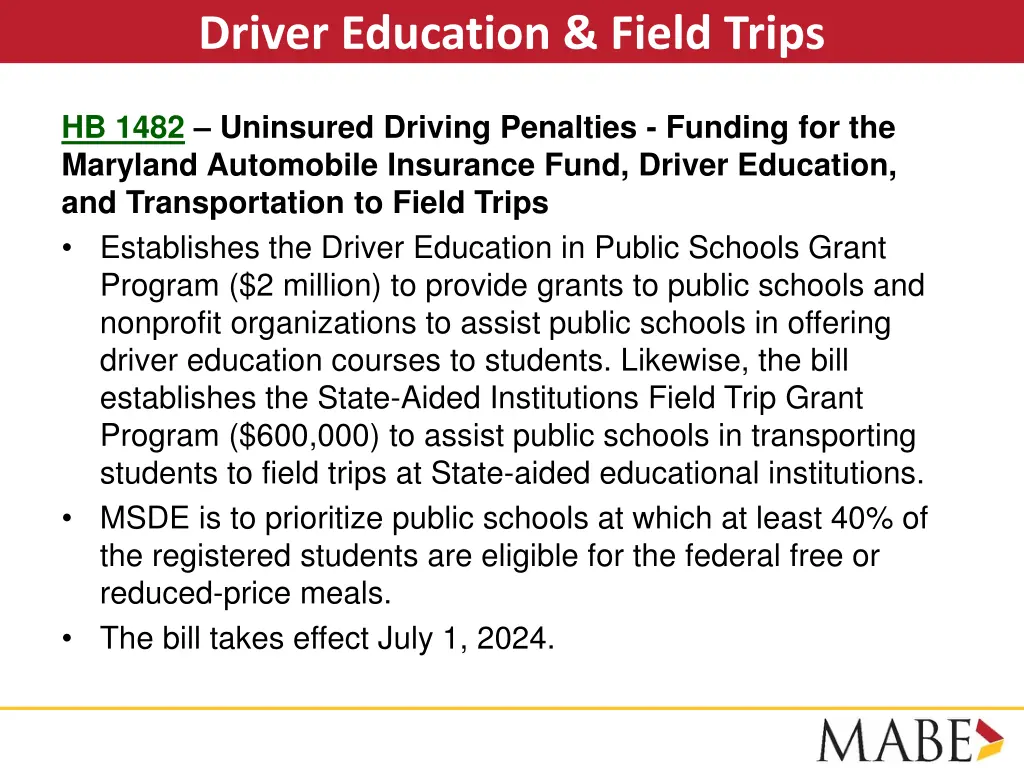 Driver Education & Field Trips

HB 1482 – Uninsured Driving Penalties - Funding for the Maryland Automobile Insurance Fund, Driver Education, and Transportation to Field Trips

• Establishes the Driver Education in Public Schools Grant Program ($2 million) to provide grants to public schools and nonprofit organizations to assist public schools in offering driver education courses to students. Likewise, the bill establishes the State-Aided Institutions Field Trip Grant Program ($600,000) to assist public schools in transporting students to field trips at State-aided educational institutions.
• MSDE is to prioritize public schools at which at least 40% of the registered students are eligible for the federal free or reduced-price meals.
• The bill takes effect July 1, 2024.

MABE